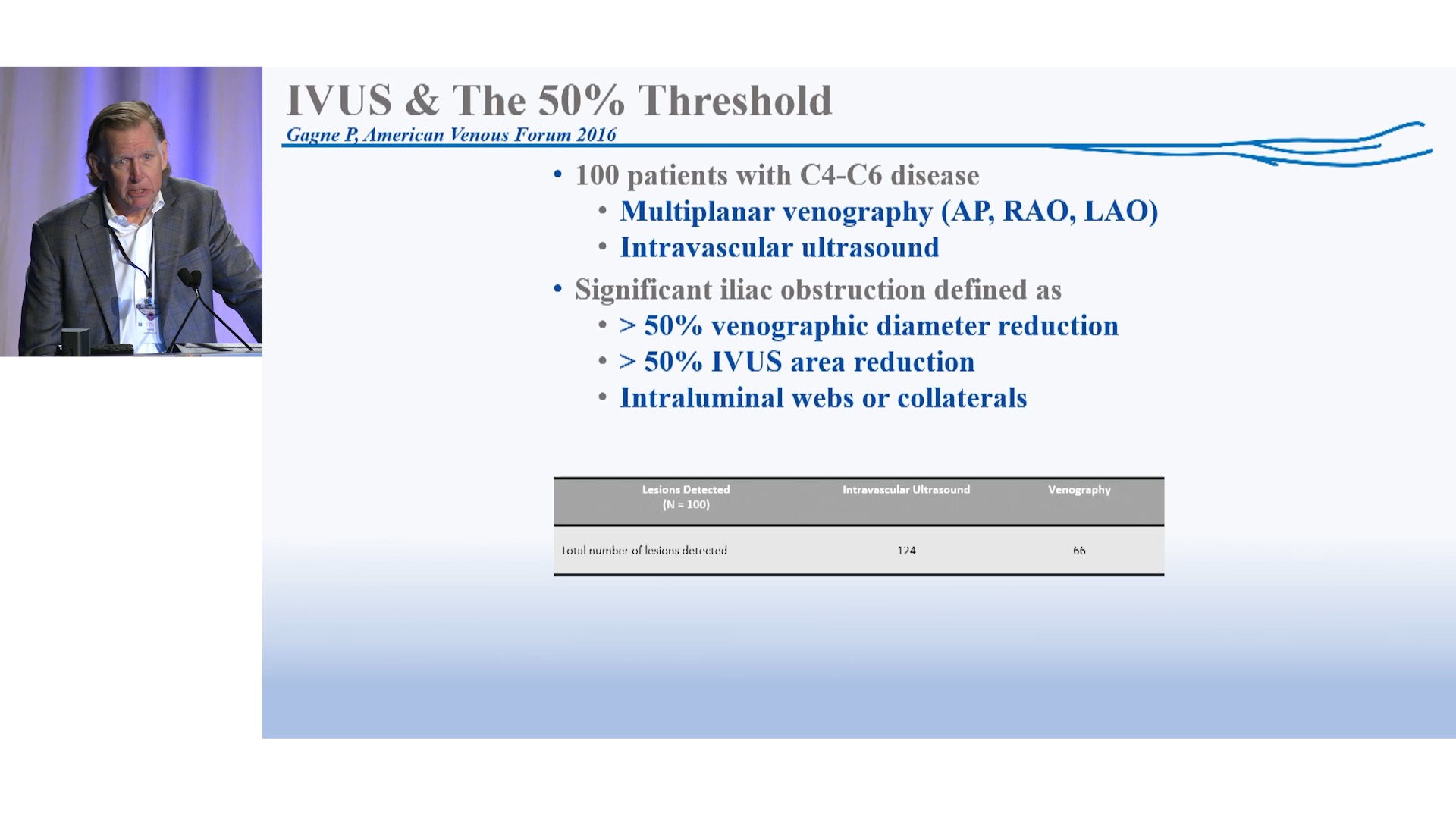 IVUS & The 50% Threshold

Gagne P, American Venous Forum 2016

• 100 patients with C4-C6 disease
  • Multiplanar venography (AP, RAO, LAO)
  • Intravascular ultrasound
• Significant iliac obstruction defined as
  • > 50% venographic diameter reduction
  • > 50% IVUS area reduction
  • Intraluminal webs or collaterals

| Lesions Detected (N = 100) | Intravascular Ultrasound | Venography |
|---|---|---|
| Total number of lesions detected | 124 | 66 |